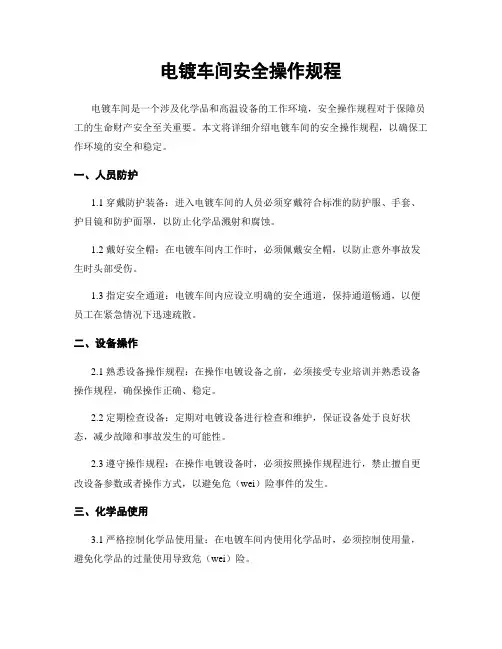 电镀车间安全操作规程

电镀车间是一个涉及化学品和高温设备的工作环境，安全操作规程对于保障员工的生命财产安全至关重要。本文将详细介绍电镀车间的安全操作规程，以确保工作环境的安全和稳定。

一、人员防护

1.1 穿戴防护装备：进入电镀车间的人员必须穿戴符合标准的防护服、手套、护目镜和防护面罩，以防止化学品溅射和腐蚀。

1.2 戴好安全帽：在电镀车间内工作时，必须佩戴安全帽，以防止意外事故发生时头部受伤。

1.3 指定安全通道：电镀车间内应设立明确的安全通道，保持通道畅通，以便员工在紧急情况下迅速疏散。

二、设备操作

2.1 熟悉设备操作规程：在操作电镀设备之前，必须接受专业培训并熟悉设备操作规程，确保操作正确、稳定。

2.2 定期检查设备：定期对电镀设备进行检查和维护，保证设备处于良好状态，减少故障和事故发生的可能性。

2.3 遵守操作规程：在操作电镀设备时，必须按照操作规程进行，禁止擅自更改设备参数或者操作方式，以避免危（wei）险事件的发生。

三、化学品使用

3.1 严格控制化学品使用量：在电镀车间内使用化学品时，必须控制使用量，避免化学品的过量使用导致危（wei）险。